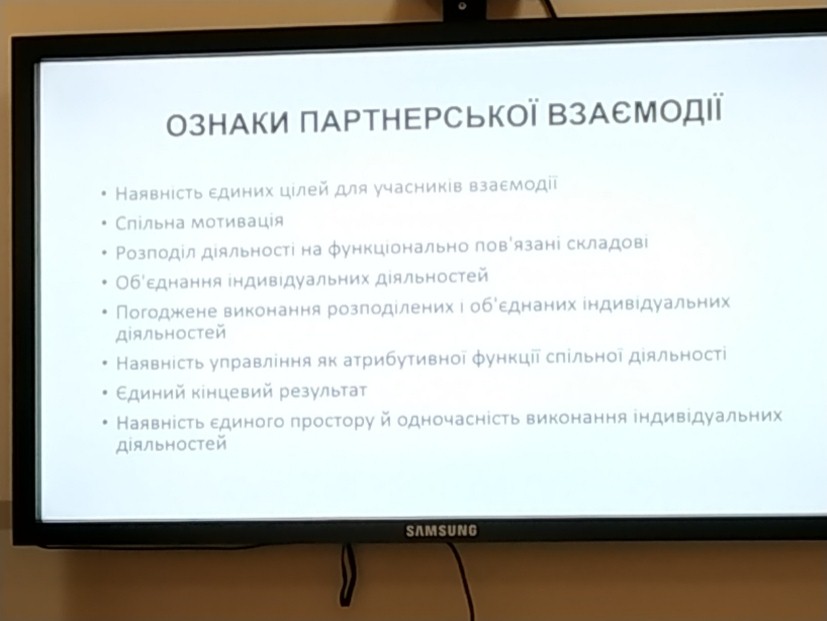 ОЗНАКИ ПАРТНЕРСЬКОЇ ВЗАЄМОДІЇ

• Наявність єдиних цілей для учасників взаємодії
• Спільна мотивація
• Розподіл діяльності на функціонально пов'язані складові
• Об'єднання індивідуальних діяльностей
• Погоджене виконання розподілених і об'єднаних індивідуальних діяльностей
• Наявність управління як атрибутивної функції спільної діяльності
• Єдиний кінцевий результат
• Наявність єдиного простору й одночасність виконання індивідуальних діяльностей

SAMSUNG